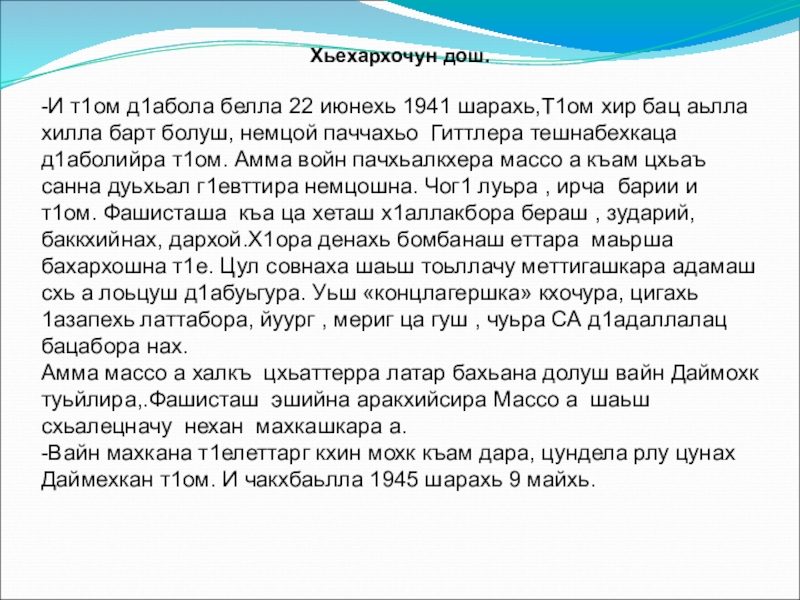 Хьехархочун дош.

-И т1ом д1абола белла 22 июнехь 1941 шарахь,Т1ом хир бац аьлла хилла барт болуш, немцой паччахьо Гиттлера тешнабехкаца д1аболийра т1ом. Амма войн пачхьалкхера массо а къам цхьаъ санна дуьхьал г1евттира немцошна. Чог1 луьра , ирча барии и т1ом. Фашисташа къа ца хеташ х1аллакбора бераш , зударий, баккхийнах, дархой.Х1ора денахь бомбанаш еттара маьрша бахархошна т1е. Цул совнаха шаьш тоьллачу меттигашкара адамаш схь а лоьцуш д1абуьгура. Уьш «концлагершка» кхочура, цигахь 1азапехь латтабора, йуург , мериг ца гуш , чуьра СА д1адаллалац бацабора нах.
Амма массо а халкъ цхьаттерра латар бахьана долуш вайн Даймохк туьйлира,.Фашисташ эшийна аракхийсира Массо а шаьш схьалецначу нехан махкашкара а.
-Вайн махкана т1елеттарг кхин мохк къам дара, цундела рлу цунах Даймехкан т1ом. И чакхбаьлла 1945 шарахь 9 майхь.